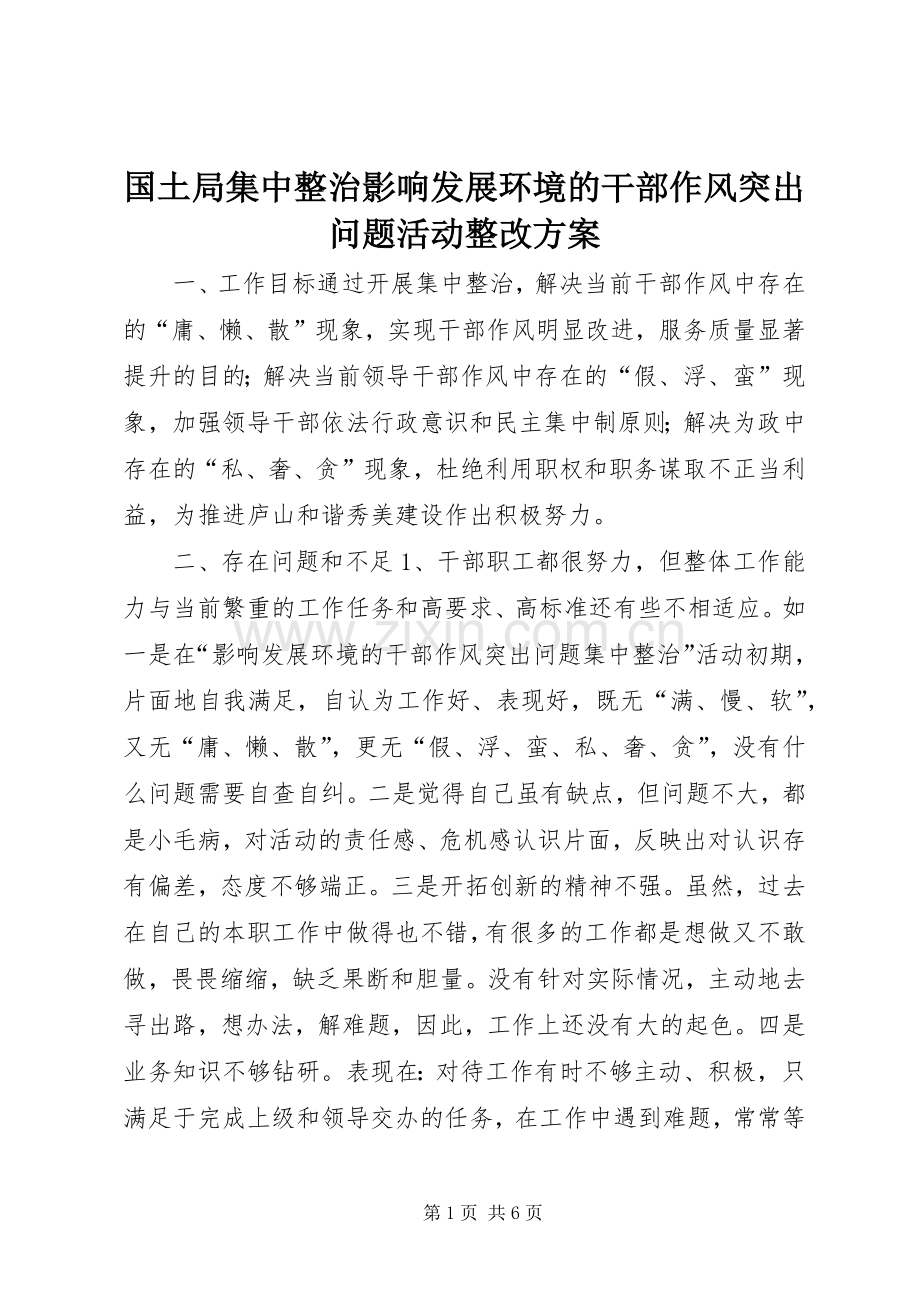 国土局集中整治影响发展环境的干部作风突出问题活动整改方案

一、工作目标通过开展集中整治，解决当前干部作风中存在的“庸、懒、散”现象，实现干部作风明显改进，服务质量显著提升的目的；解决当前领导干部作风中存在的“假、浮、蛮”现象，加强领导干部依法行政意识和民主集中制原则；解决为政中存在的“私、奢、贪”现象，杜绝利用职权和职务谋取不正当利益，为推进庐山和谐秀美建设作出积极努力。

二、存在问题和不足 1、干部职工都很努力，但整体工作能力与当前繁重的工作任务和高要求、高标准还有些不相适应。如一是在“影响发展环境的干部作风突出问题集中整治”活动初期，片面地自我满足，自认为工作好、表现好，既无“满、慢、软”，又无“庸、懒、散”，更无“假、浮、蛮、私、奢、贪”，没有什么问题需要自查自纠。二是觉得自己虽有缺点，但问题不大，都是小毛病，对活动的责任感、危机感认识片面，反映出对认识存有偏差，态度不够端正。三是开拓创新的精神不强。虽然，过去在自己的本职工作中做得也不错，有很多的工作都是想做又不敢做，畏畏缩缩，缺乏果断和胆量。没有针对实际情况，主动地去寻出路，想办法，解难题，因此，工作上还没有大的起色。四是业务知识不够钻研。表现在：对待工作有时不够主动、积极，只满足于完成上级和领导交办的任务，在工作中遇到难题，常常等

www.zixin.com.cn

第 1 页 共 6 页